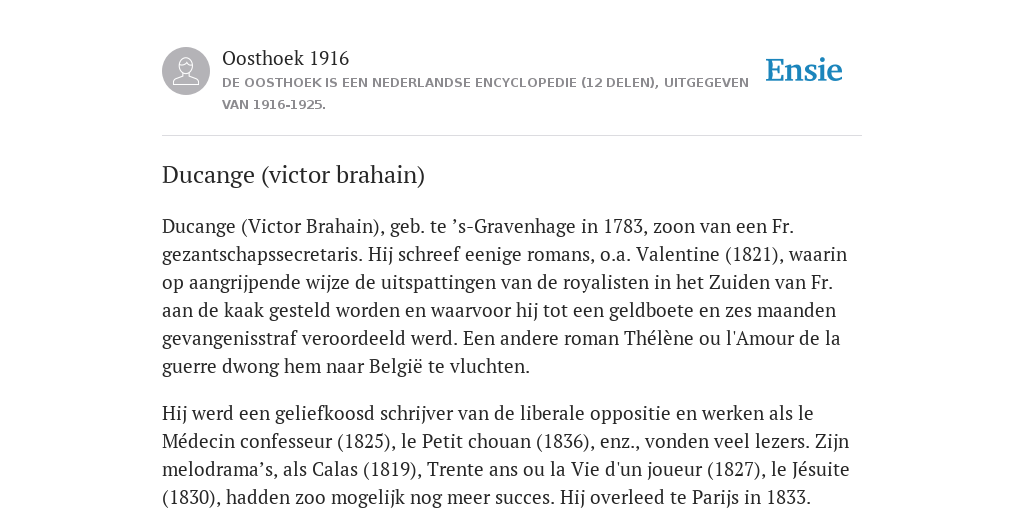 Oosthoek 1916
DE OOSTHOEK IS EEN NEDERLANDSE ENCYCLOPEDIE (12 DELEN), UITGEGEVEN VAN 1916-1925.

Ensie

Ducange (victor brahain)

Ducange (Victor Brahain), geb. te ’s-Gravenhage in 1783, zoon van een Fr. gezantschapssecretaris. Hij schreef eenige romans, o.a. Valentine (1821), waarin op aangrijpende wijze de uitspattingen van de royalisten in het Zuiden van Fr. aan de kaak gesteld worden en waarvoor hij tot een geldboete en zes maanden gevangenisstraf veroordeeld werd. Een andere roman Thélène ou l'Amour de la guerre dwong hem naar België te vluchten.

Hij werd een geliefkoosd schrijver van de liberale oppositie en werken als le Médecin confesseur (1825), le Petit chouan (1836), enz., vonden veel lezers. Zijn melodrama’s, als Calas (1819), Trente ans ou la Vie d'un joueur (1827), le Jésuite (1830), hadden zoo mogelijk nog meer succes. Hij overleed te Parijs in 1833.